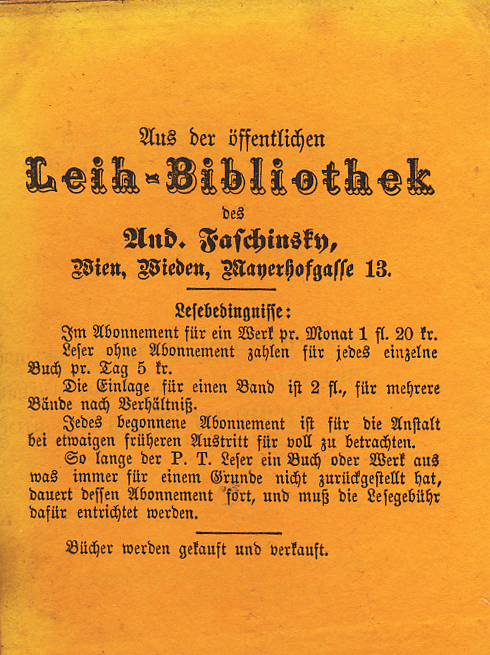 Aus der öffentlichen

Leih-Bibliothek

des

And. Faschinsky,

Wien, Wieden, Mayerhofgasse 13.

Lesebedingnisse:

Im Abonnement für ein Werk pr. Monat 1 fl. 20 kr.

Leser ohne Abonnement zahlen für jedes einzelne Buch pr. Tag 5 kr.

Die Einlage für einen Band ist 2 fl., für mehrere Bände nach Verhältniß.

Jedes begonnene Abonnement ist für die Anstalt bei etwaigen früheren Austritt für voll zu betrachten.

So lange der P. T. Leser ein Buch oder Werk aus was immer für einem Grunde nicht zurückgestellt hat, dauert dessen Abonnement fort, und muß die Lesegebühr dafür entrichtet werden.

Bücher werden gekauft und verkauft.